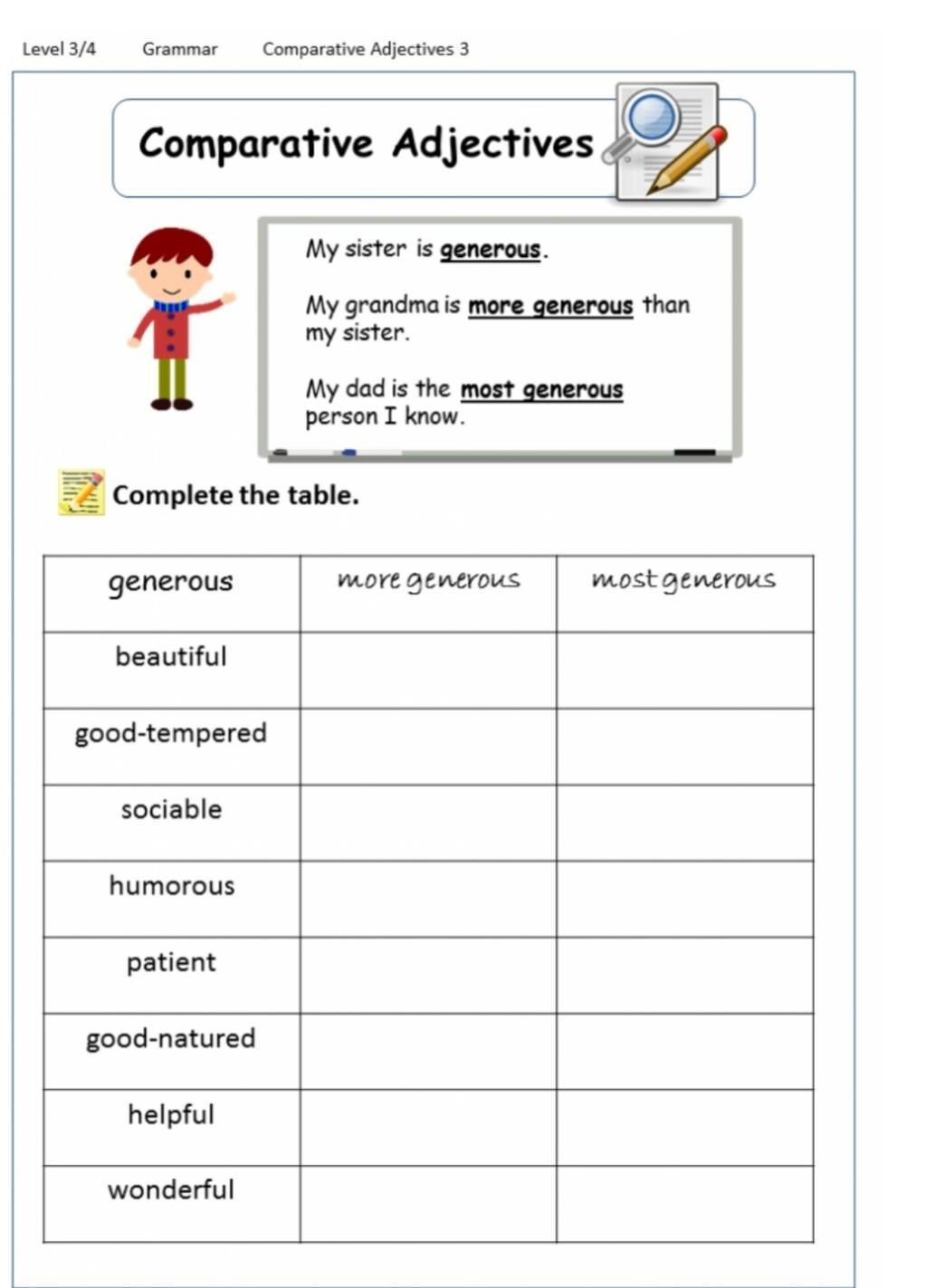 Level 3/4 Grammar Comparative Adjectives 3

Comparative Adjectives

My sister is generous.

My grandma is more generous than my sister.

My dad is the most generous person I know.

Complete the table.

| generous | more generous | most generous |
|---|---|---|
| beautiful | | |
| good-tempered | | |
| sociable | | |
| humorous | | |
| patient | | |
| good-natured | | |
| helpful | | |
| wonderful | | |